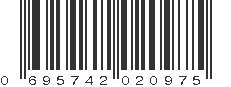 0 695742 020975